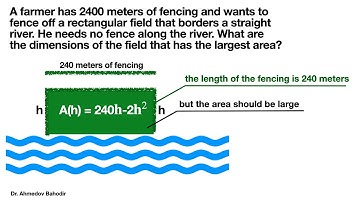 A farmer has 2400 meters of fencing and wants to fence off a rectangular field that borders a straight river. He needs no fence along the river. What are the dimensions of the field that has the largest area?

240 meters of fencing

the length of the fencing is 240 meters

h $A(h) = 240h-2h^2$ h

but the area should be large

Dr. Ahmedov Bahodir